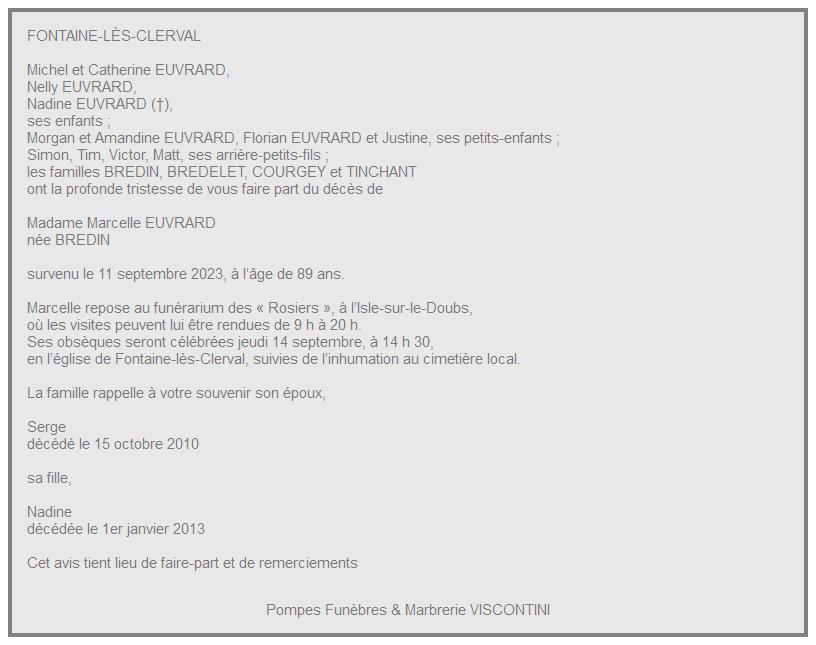 FONTAINE-LÈS-CLERVAL

Michel et Catherine EUVRARD,
Nelly EUVRARD,
Nadine EUVRARD (†),
ses enfants ;
Morgan et Amandine EUVRARD, Florian EUVRARD et Justine, ses petits-enfants ;
Simon, Tim, Victor, Matt, ses arrière-petits-fils ;
les familles BREDIN, BREDELET, COURGEY et TINCHANT
ont la profonde tristesse de vous faire part du décès de

Madame Marcelle EUVRARD
née BREDIN

survenu le 11 septembre 2023, à l'âge de 89 ans.

Marcelle repose au funérarium des « Rosiers », à l'Isle-sur-le-Doubs,
où les visites peuvent lui être rendues de 9 h à 20 h.
Ses obsèques seront célébrées jeudi 14 septembre, à 14 h 30,
en l'église de Fontaine-lès-Clerval, suivies de l'inhumation au cimetière local.

La famille rappelle à votre souvenir son époux,

Serge
décédé le 15 octobre 2010

sa fille,

Nadine
décédée le 1er janvier 2013

Cet avis tient lieu de faire-part et de remerciements

Pompes Funèbres & Marbrerie VISCONTINI